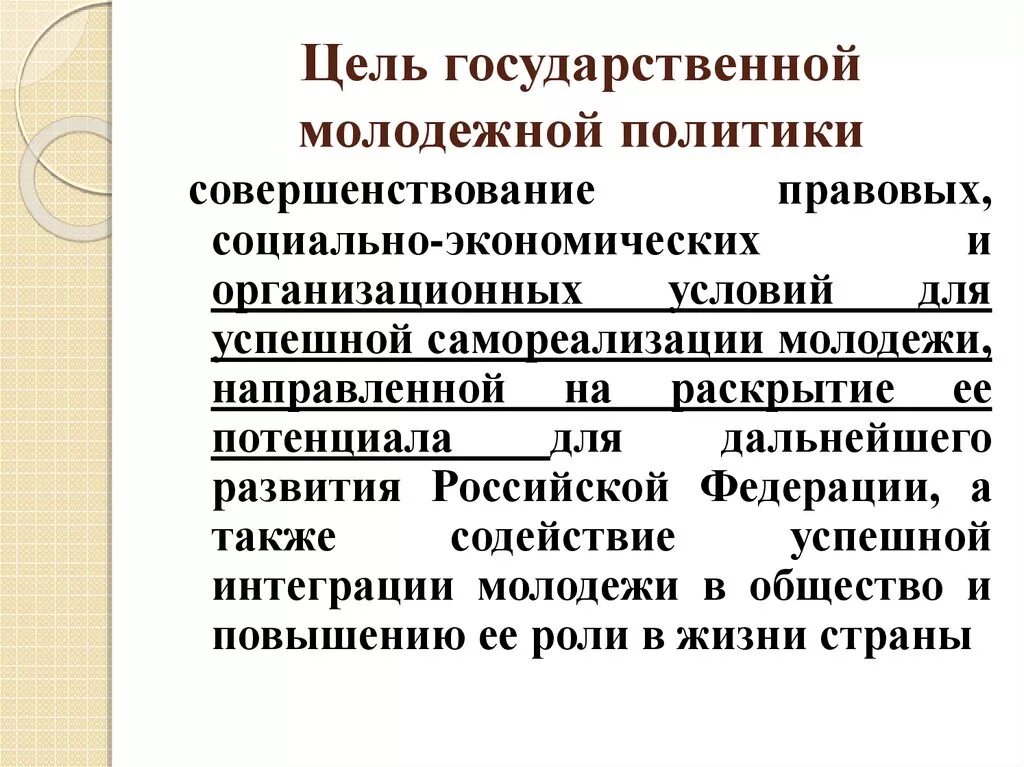 Цель государственной молодежной политики

совершенствование правовых, социально-экономических и организационных условий для успешной самореализации молодежи, направленной на раскрытие ее потенциала для дальнейшего развития Российской Федерации, а также содействие успешной интеграции молодежи в общество и повышению ее роли в жизни страны